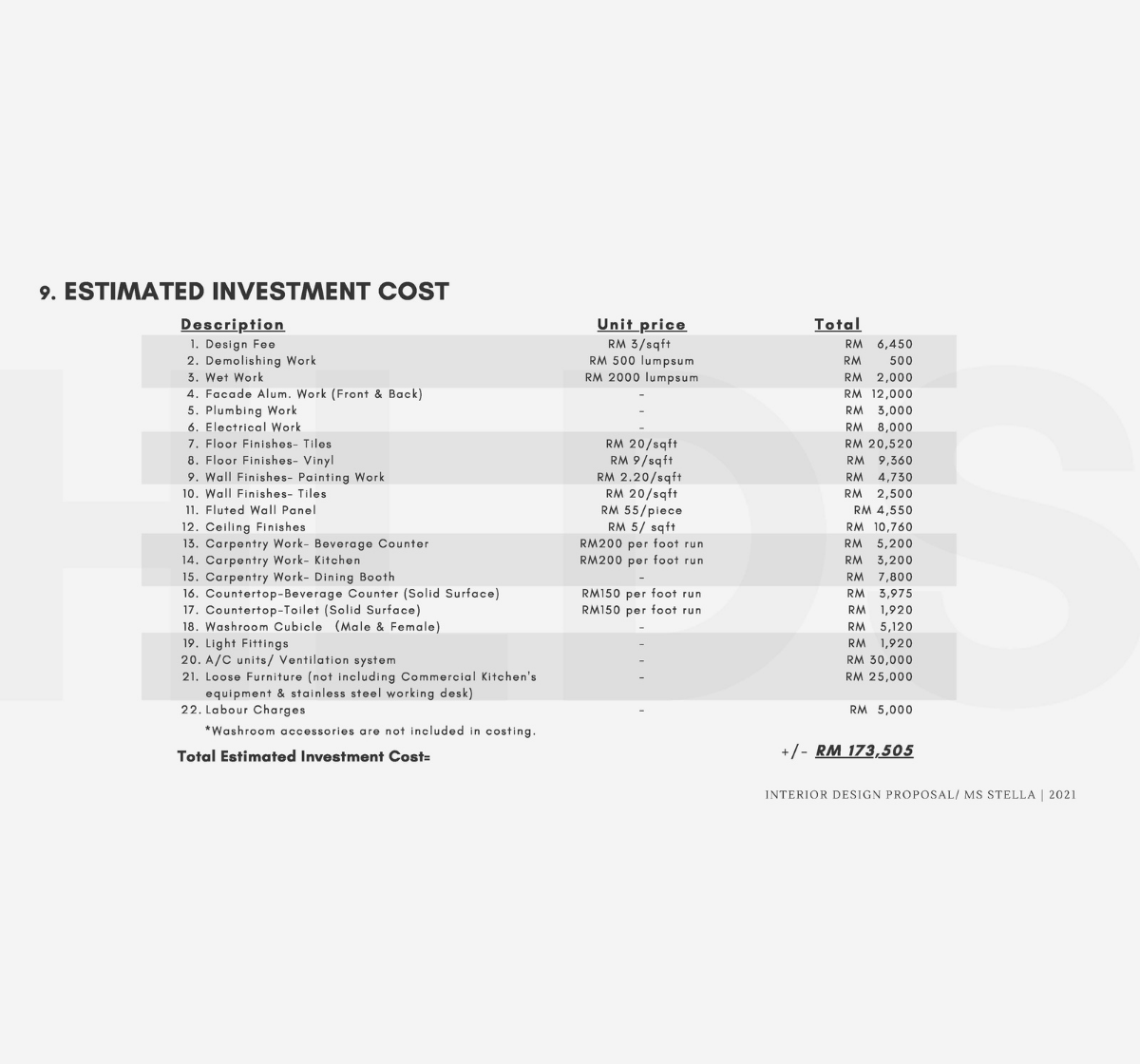 9. ESTIMATED INVESTMENT COST

| Description | Unit price | Total |
|---|---|---|
| 1. Design Fee | RM 3/sqft | RM 6,450 |
| 2. Demolishing Work | RM 500 lumpsum | RM 500 |
| 3. Wet Work | RM 2000 lumpsum | RM 2,000 |
| 4. Facade Alum. Work (Front & Back) | - | RM 12,000 |
| 5. Plumbing Work | - | RM 3,000 |
| 6. Electrical Work | - | RM 8,000 |
| 7. Floor Finishes- Tiles | RM 20/sqft | RM 20,520 |
| 8. Floor Finishes- Vinyl | RM 9/sqft | RM 9,360 |
| 9. Wall Finishes- Painting Work | RM 2.20/sqft | RM 4,730 |
| 10. Wall Finishes- Tiles | RM 20/sqft | RM 2,500 |
| 11. Fluted Wall Panel | RM 55/piece | RM 4,550 |
| 12. Ceiling Finishes | RM 5/ sqft | RM 10,760 |
| 13. Carpentry Work- Beverage Counter | RM200 per foot run | RM 5,200 |
| 14. Carpentry Work- Kitchen | RM200 per foot run | RM 3,200 |
| 15. Carpentry Work- Dining Booth | - | RM 7,800 |
| 16. Countertop-Beverage Counter (Solid Surface) | RM150 per foot run | RM 3,975 |
| 17. Countertop-Toilet (Solid Surface) | RM150 per foot run | RM 1,920 |
| 18. Washroom Cubicle (Male & Female) | - | RM 5,120 |
| 19. Light Fittings | - | RM 1,920 |
| 20. A/C units/ Ventilation system | - | RM 30,000 |
| 21. Loose Furniture (not including Commercial Kitchen's equipment & stainless steel working desk) | - | RM 25,000 |
| 22. Labour Charges | - | RM 5,000 |

*Washroom accessories are not included in costing.

Total Estimated Investment Cost= +/- RM 173,505

INTERIOR DESIGN PROPOSAL/ MS STELLA | 2021